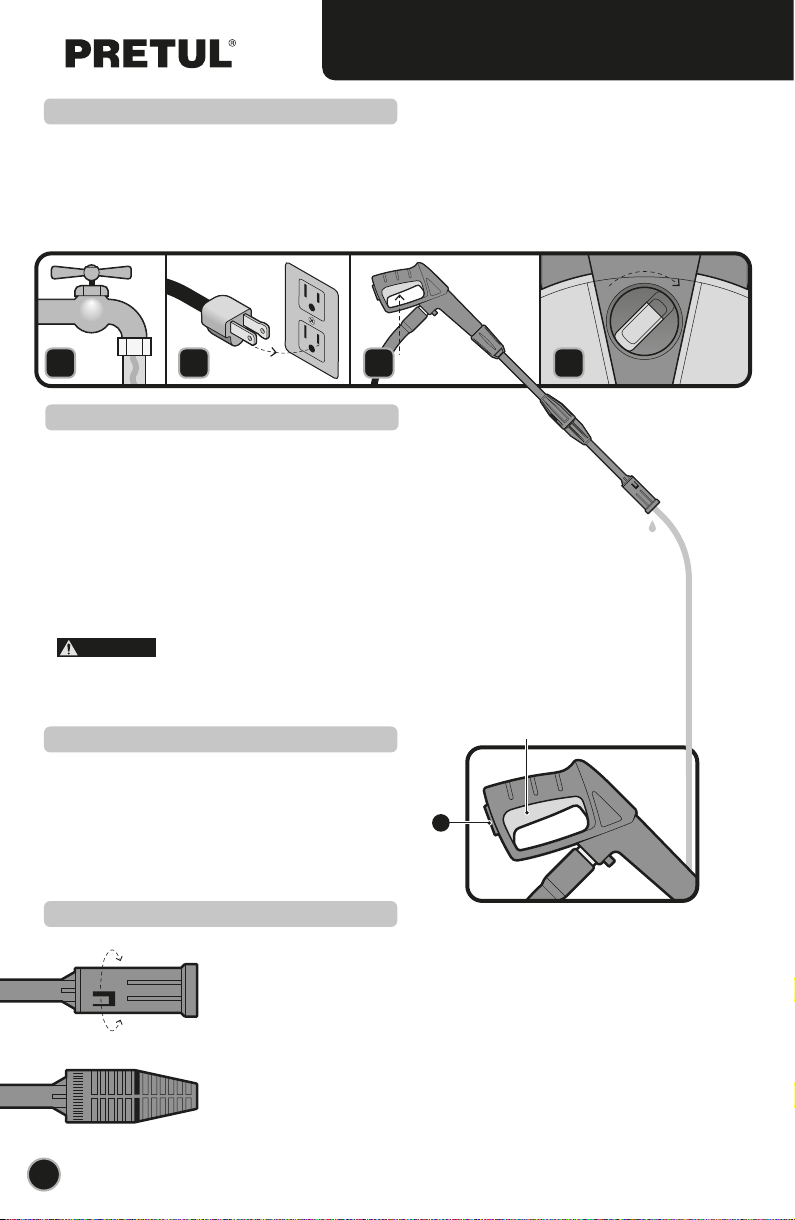 PRETUL®